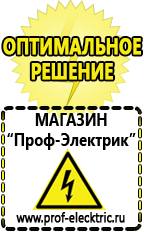 ОПТИМАЛЬНОЕ РЕШЕНИЕ

МАГАЗИН
“Проф-Электрик”

www.prof-electric.ru